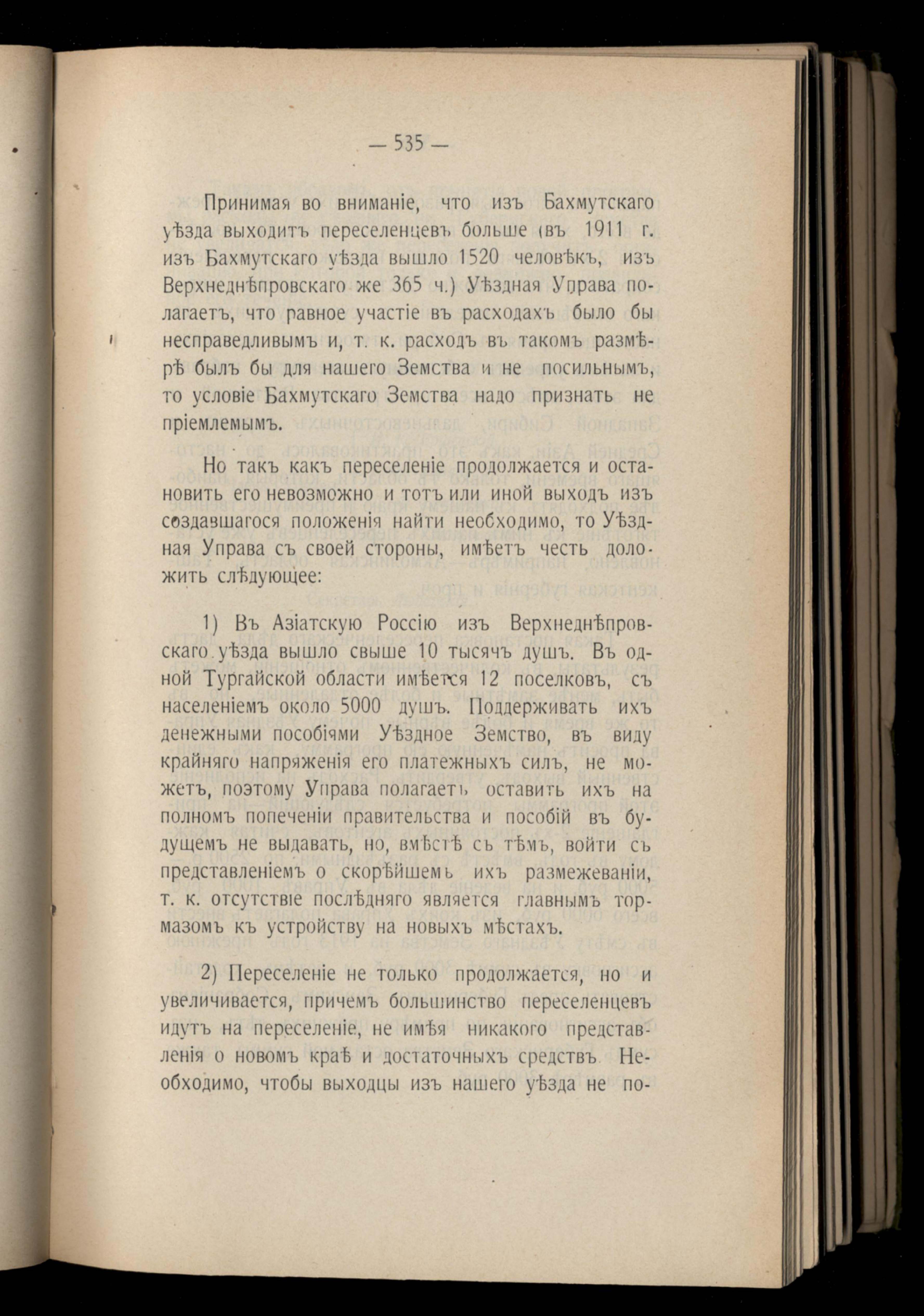 — 535 —

Принимая во вниманіе, что изъ Бахмутскаго уѣзда выходитъ переселенцевъ больше (въ 1911 г. изъ Бахмутскаго уѣзда вышло 1520 человѣкъ, изъ Верхнеднѣпровскаго же 365 ч.) Уѣздная Управа полагаетъ, что равное участіе въ расходахъ было бы несправедливымъ и, т. к. расходъ въ такомъ размѣрѣ былъ бы для нашего Земства и не посильнымъ, то условіе Бахмутскаго Земства надо признать не пріемлемымъ.

Но такъ какъ переселеніе продолжается и остановить его невозможно и тотъ или иной выходъ изъ создавшагося положенія найти необходимо, то Уѣздная Управа съ своей стороны, имѣетъ честь доложить слѣдующее:

1) Въ Азіатскую Россію изъ Верхнеднѣпровскаго уѣзда вышло свыше 10 тысячъ душъ. Въ одной Тургайской области имѣется 12 поселковъ, съ населеніемъ около 5000 душъ. Поддерживать ихъ денежными пособіями Уѣздное Земство, въ виду крайняго напряженія его платежныхъ силъ, не можетъ, поэтому Управа полагаетъ оставить ихъ на полномъ попеченіи правительства и пособій въ будущемъ не выдавать, но, вмѣстѣ съ тѣмъ, войти съ представленіемъ о скорѣйшемъ ихъ размежеваніи, т. к. отсутствіе послѣдняго является главнымъ тормазомъ къ устройству на новыхъ мѣстахъ.

2) Переселеніе не только продолжается, но и увеличивается, причемъ большинство переселенцевъ идутъ на переселеніе, не имѣя никакого представленія о новомъ краѣ и достаточныхъ средствъ. Необходимо, чтобы выходцы изъ нашего уѣзда не по-